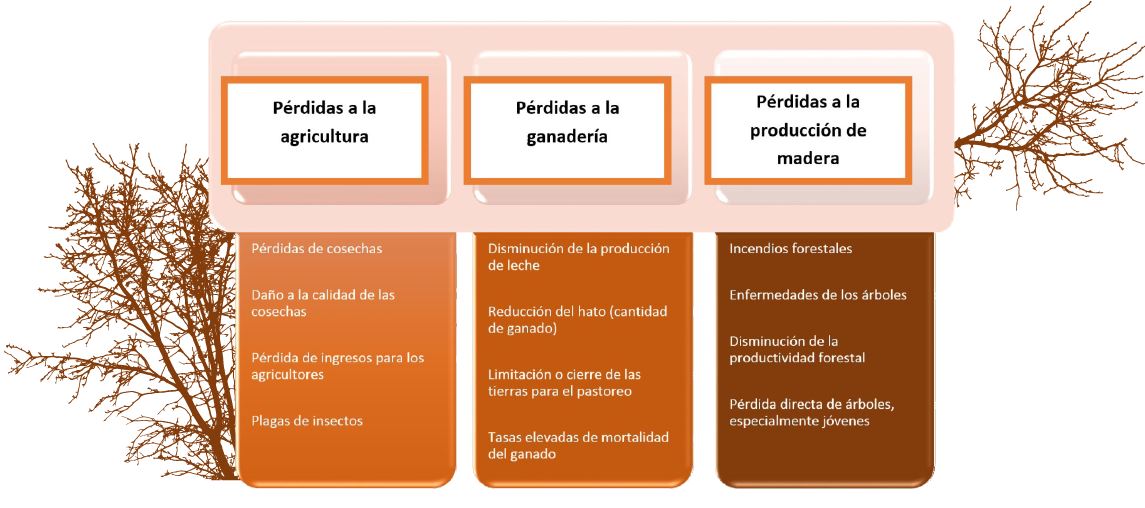 Pérdidas a la agricultura

Pérdidas de cosechas

Daño a la calidad de las cosechas

Pérdida de ingresos para los agricultores

Plagas de insectos

Pérdidas a la ganadería

Disminución de la producción de leche

Reducción del hato (cantidad de ganado)

Limitación o cierre de las tierras para el pastoreo

Tasas elevadas de mortalidad del ganado

Pérdidas a la producción de madera

Incendios forestales

Enfermedades de los árboles

Disminución de la productividad forestal

Pérdida directa de árboles, especialmente jóvenes